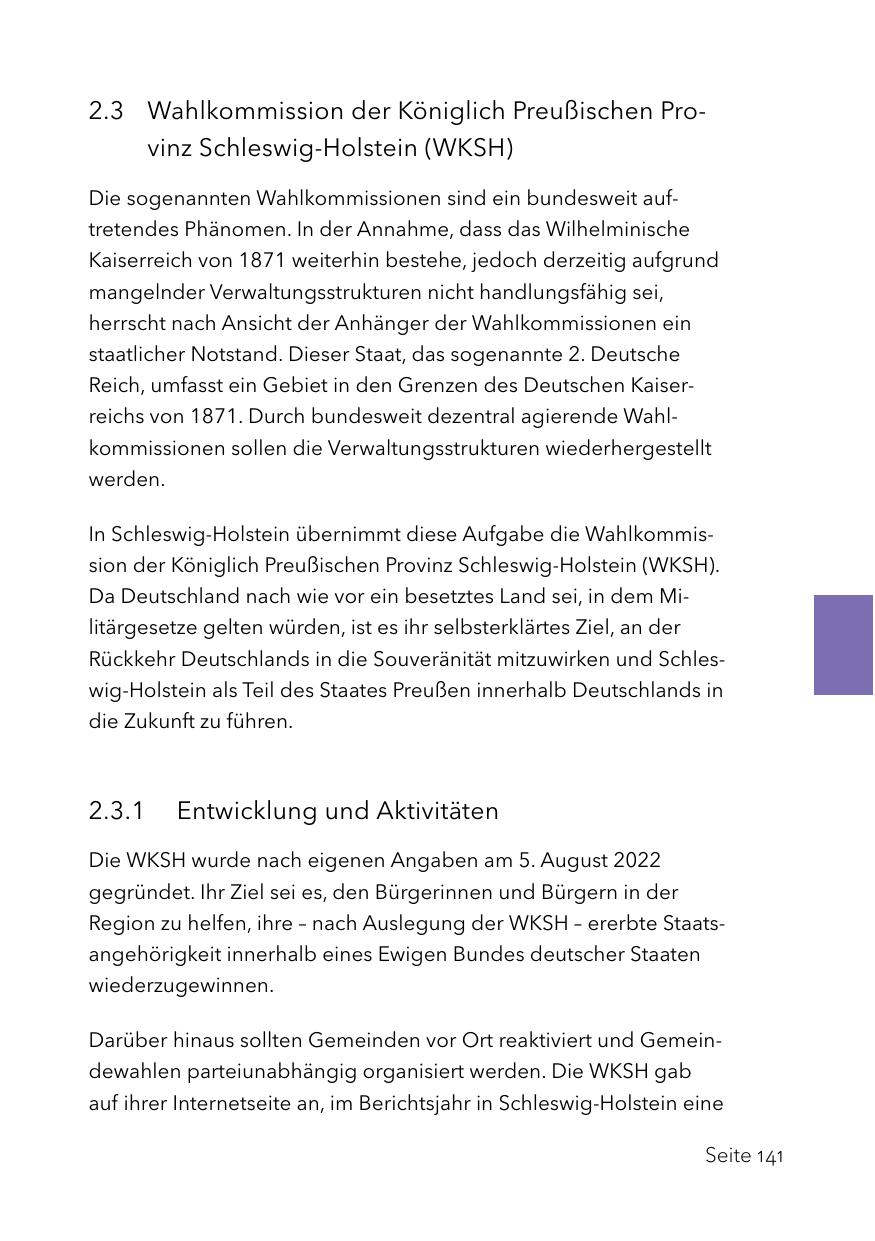 2.3 Wahlkommission der Königlich Preußischen Provinz Schleswig-Holstein (WKSH)

Die sogenannten Wahlkommissionen sind ein bundesweit auftretendes Phänomen. In der Annahme, dass das Wilhelminische Kaiserreich von 1871 weiterhin bestehe, jedoch derzeitig aufgrund mangelnder Verwaltungsstrukturen nicht handlungsfähig sei, herrscht nach Ansicht der Anhänger der Wahlkommissionen ein staatlicher Notstand. Dieser Staat, das sogenannte 2. Deutsche Reich, umfasst ein Gebiet in den Grenzen des Deutschen Kaiserreichs von 1871. Durch bundesweit dezentral agierende Wahlkommissionen sollen die Verwaltungsstrukturen wiederhergestellt werden.

In Schleswig-Holstein übernimmt diese Aufgabe die Wahlkommission der Königlich Preußischen Provinz Schleswig-Holstein (WKSH). Da Deutschland nach wie vor ein besetztes Land sei, in dem Militärgesetze gelten würden, ist es ihr selbsterklärtes Ziel, an der Rückkehr Deutschlands in die Souveränität mitzuwirken und Schleswig-Holstein als Teil des Staates Preußen innerhalb Deutschlands in die Zukunft zu führen.

2.3.1 Entwicklung und Aktivitäten

Die WKSH wurde nach eigenen Angaben am 5. August 2022 gegründet. Ihr Ziel sei es, den Bürgerinnen und Bürgern in der Region zu helfen, ihre – nach Auslegung der WKSH – ererbte Staatsangehörigkeit innerhalb eines Ewigen Bundes deutscher Staaten wiederzugewinnen.

Darüber hinaus sollten Gemeinden vor Ort reaktiviert und Gemeindewahlen parteiunabhängig organisiert werden. Die WKSH gab auf ihrer Internetseite an, im Berichtsjahr in Schleswig-Holstein eine

Seite 141